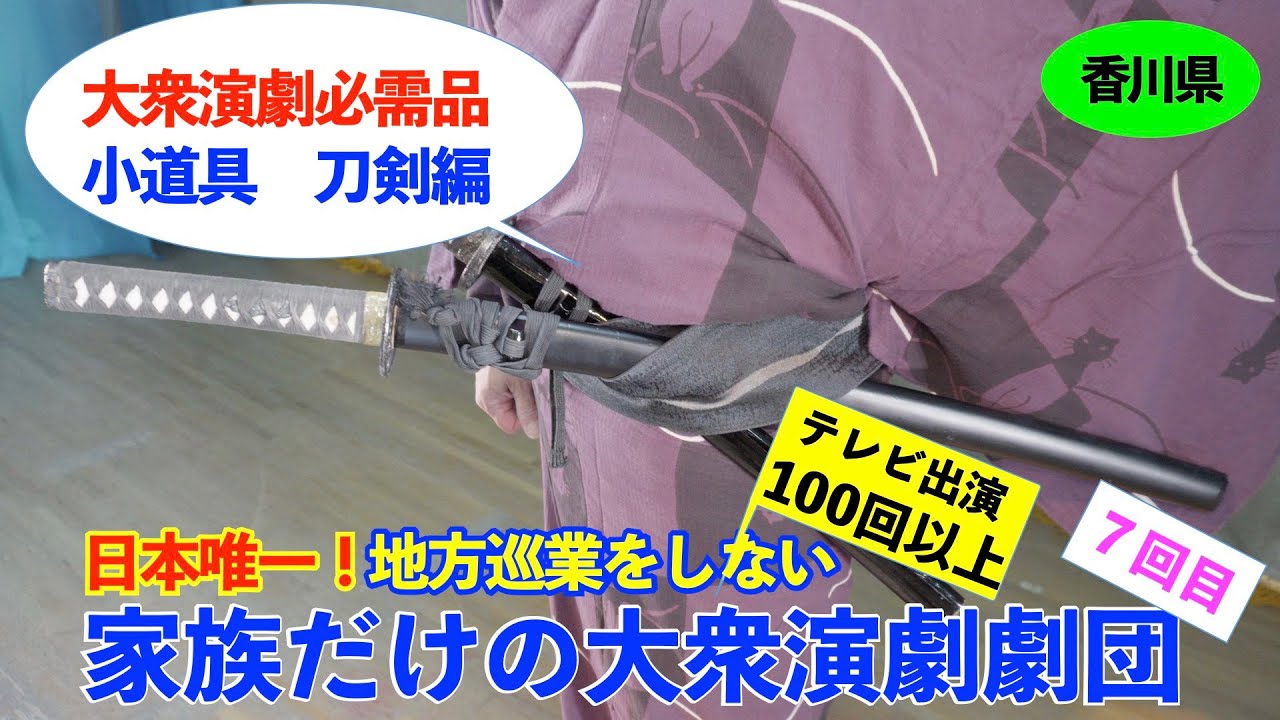 大衆演劇必需品
小道具　刀剣編

香川県

テレビ出演
100回以上

７回目

日本唯一！地方巡業をしない
家族だけの大衆演劇劇団